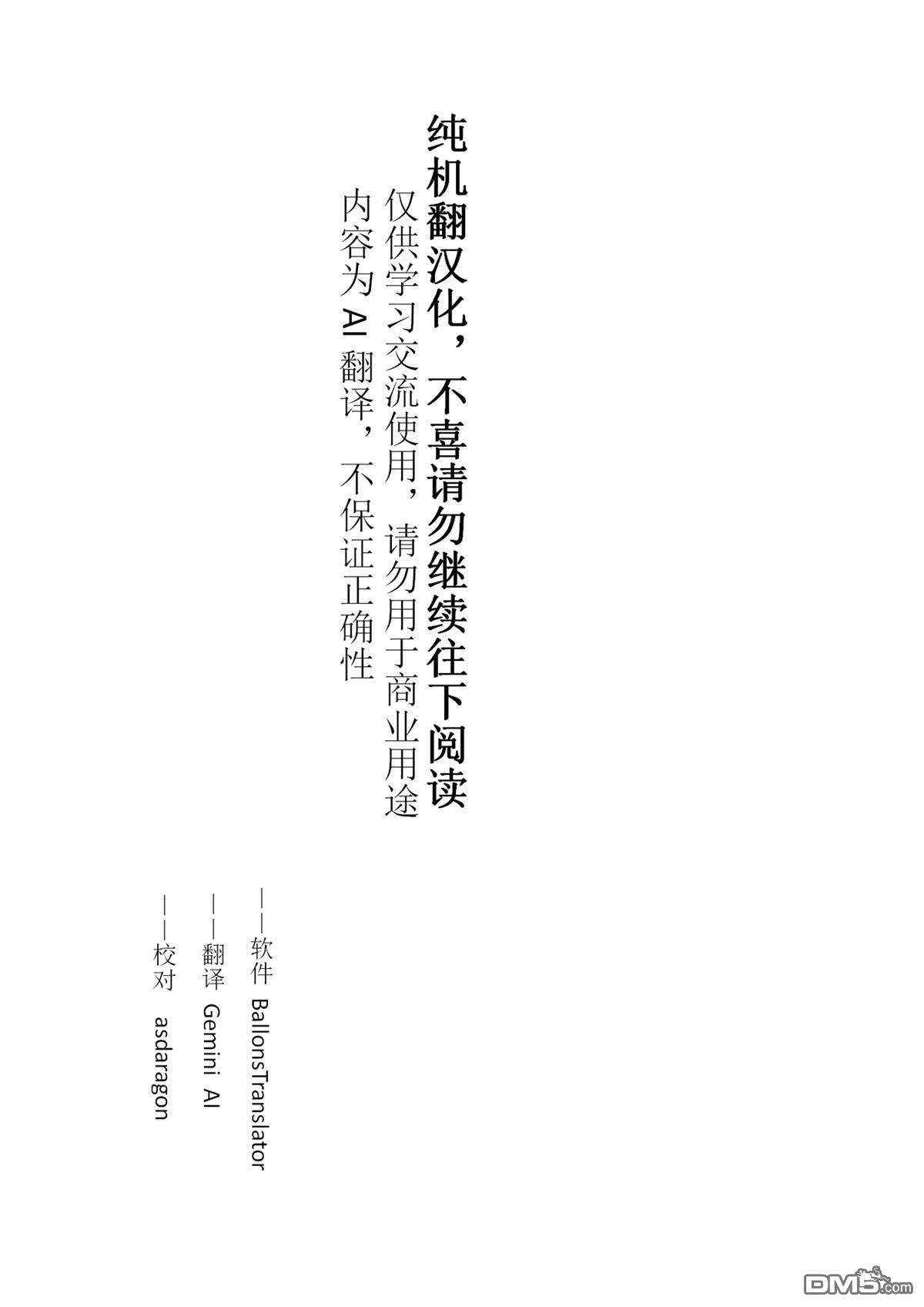 纯机翻汉化，不喜请勿继续往下阅读

仅供学习交流使用，请勿用于商业用途

内容为AI翻译，不保证正确性

——软件 BallonsTranslator

——翻译 Gemini AI

——校对 asdaragon

DM5.com